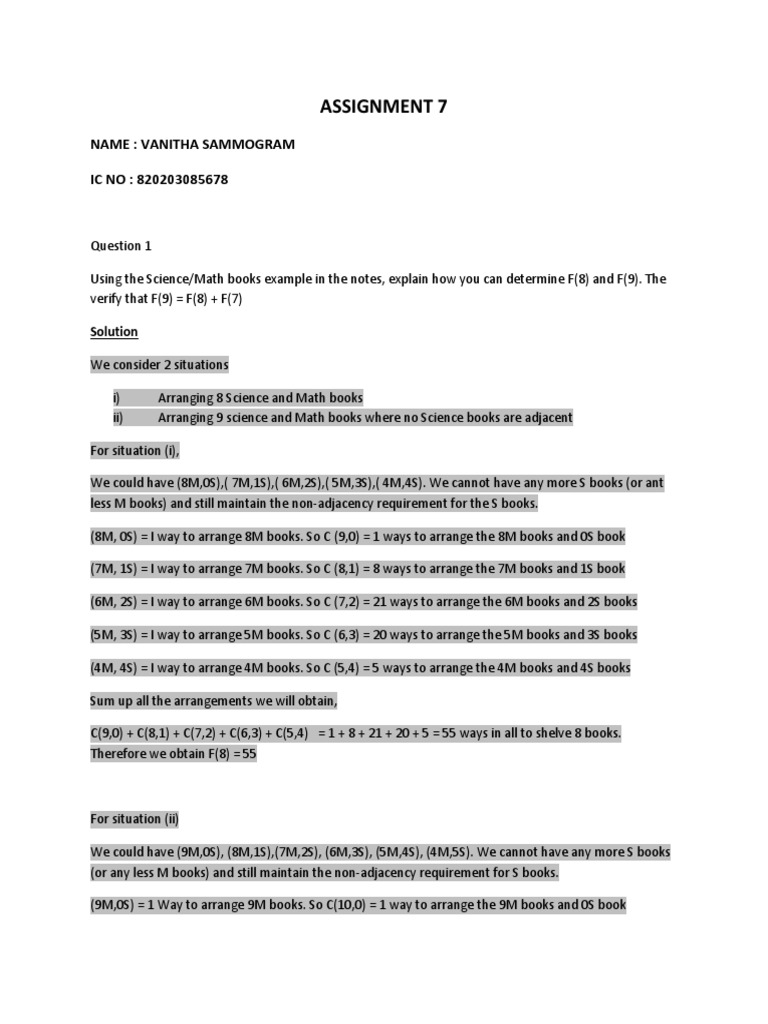 ASSIGNMENT 7

NAME : VANITHA SAMMOGRAM

IC NO : 820203085678

Question 1

Using the Science/Math books example in the notes, explain how you can determine F(8) and F(9). The verify that F(9) = F(8) + F(7)

Solution

We consider 2 situations

i) Arranging 8 Science and Math books
ii) Arranging 9 science and Math books where no Science books are adjacent

For situation (i),

We could have (8M,0S),( 7M,1S),( 6M,2S),( 5M,3S),( 4M,4S). We cannot have any more S books (or ant less M books) and still maintain the non-adjacency requirement for the S books.

(8M, 0S) = I way to arrange 8M books. So C (9,0) = 1 ways to arrange the 8M books and 0S book

(7M, 1S) = I way to arrange 7M books. So C (8,1) = 8 ways to arrange the 7M books and 1S book

(6M, 2S) = I way to arrange 6M books. So C (7,2) = 21 ways to arrange the 6M books and 2S books

(5M, 3S) = I way to arrange 5M books. So C (6,3) = 20 ways to arrange the 5M books and 3S books

(4M, 4S) = I way to arrange 4M books. So C (5,4) = 5 ways to arrange the 4M books and 4S books

Sum up all the arrangements we will obtain,

C(9,0) + C(8,1) + C(7,2) + C(6,3) + C(5,4) = 1 + 8 + 21 + 20 + 5 = 55 ways in all to shelve 8 books. Therefore we obtain F(8) =55

For situation (ii)

We could have (9M,0S), (8M,1S),(7M,2S), (6M,3S), (5M,4S), (4M,5S). We cannot have any more S books (or any less M books) and still maintain the non-adjacency requirement for S books.

(9M,0S) = 1 Way to arrange 9M books. So C(10,0) = 1 way to arrange the 9M books and 0S book